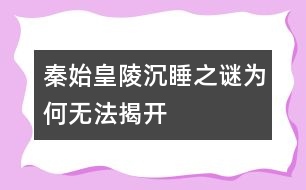 秦始皇陵沉睡之谜为何无法揭开